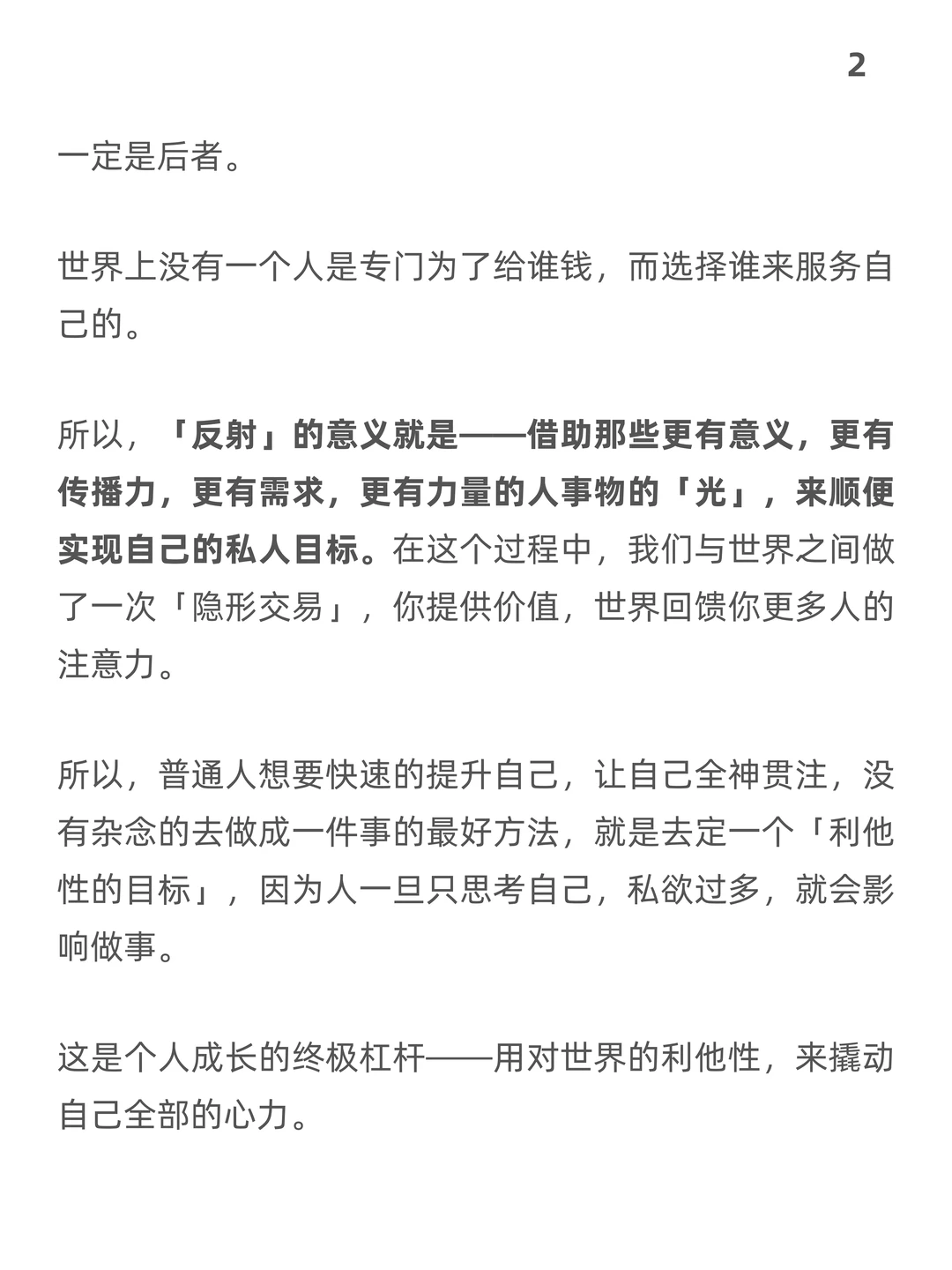 2

一定是后者。

世界上没有一个人是专门为了给谁钱，而选择谁来服务自己的。

所以，「反射」的意义就是——借助那些更有意义，更有传播力，更有需求，更有力量的人事物的「光」，来顺便实现自己的私人目标。在这个过程中，我们与世界之间做了一次「隐形交易」，你提供价值，世界回馈你更多人的注意力。

所以，普通人想要快速的提升自己，让自己全神贯注，没有杂念的去做成一件事的最好方法，就是去定一个「利他性的目标」，因为人一旦只思考自己，私欲过多，就会影响做事。

这是个人成长的终极杠杆——用对世界的利他性，来撬动自己全部的心力。